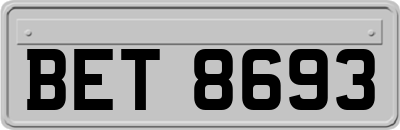 BET 8693